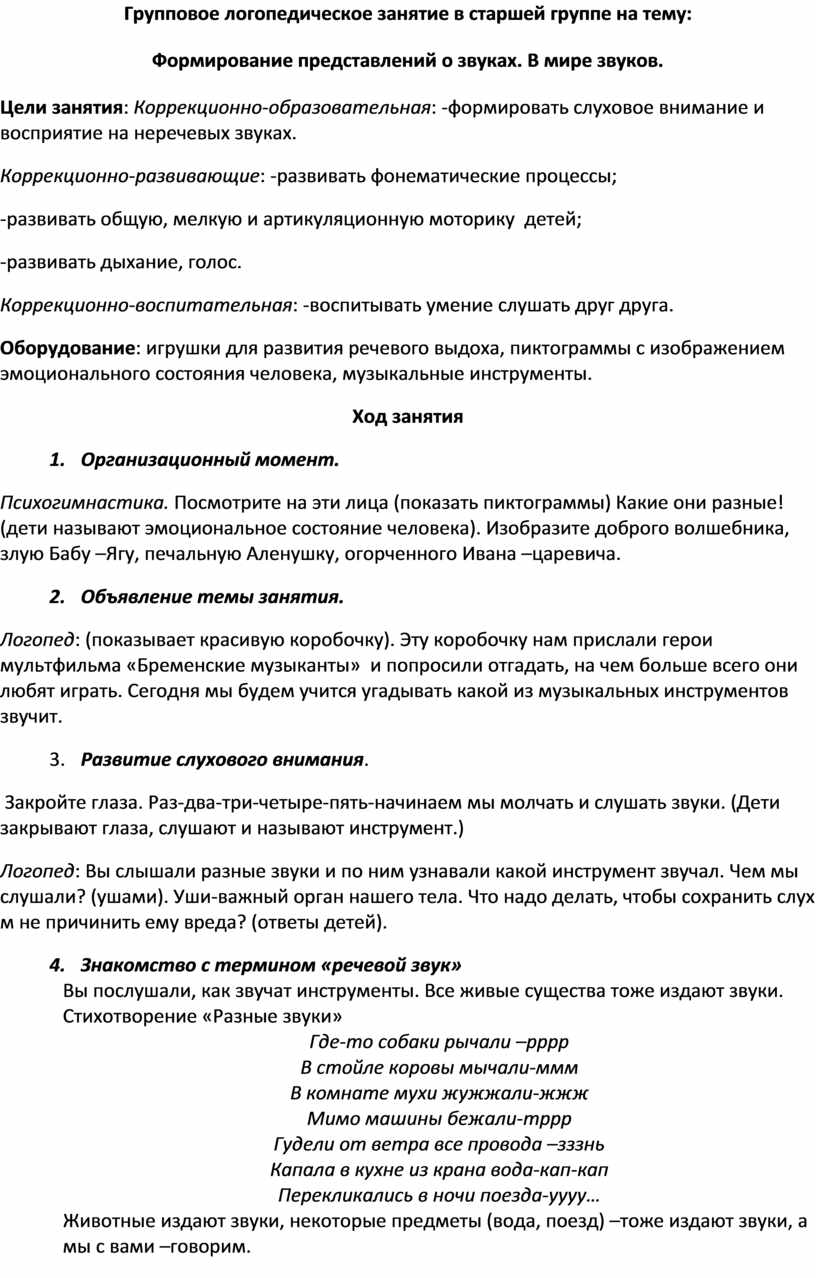 Групповое логопедическое занятие в старшей группе на тему:

Формирование представлений о звуках. В мире звуков.

Цели занятия: Коррекционно-образовательная: -формировать слуховое внимание и восприятие на неречевых звуках.

Коррекционно-развивающие: -развивать фонематические процессы;

-развивать общую, мелкую и артикуляционную моторику детей;

-развивать дыхание, голос.

Коррекционно-воспитательная: -воспитывать умение слушать друг друга.

Оборудование: игрушки для развития речевого выдоха, пиктограммы с изображением эмоционального состояния человека, музыкальные инструменты.

Ход занятия

1. Организационный момент.

Психогимнастика. Посмотрите на эти лица (показать пиктограммы) Какие они разные! (дети называют эмоциональное состояние человека). Изобразите доброго волшебника, злую Бабу –Ягу, печальную Аленушку, огорченного Ивана –царевича.

2. Объявление темы занятия.

Логопед: (показывает красивую коробочку). Эту коробочку нам прислали герои мультфильма «Бременские музыканты» и попросили отгадать, на чем больше всего они любят играть. Сегодня мы будем учится угадывать какой из музыкальных инструментов звучит.

3. Развитие слухового внимания.

Закройте глаза. Раз-два-три-четыре-пять-начинаем мы молчать и слушать звуки. (Дети закрывают глаза, слушают и называют инструмент.)

Логопед: Вы слышали разные звуки и по ним узнавали какой инструмент звучал. Чем мы слушали? (ушами). Уши-важный орган нашего тела. Что надо делать, чтобы сохранить слух м не причинить ему вреда? (ответы детей).

4. Знакомство с термином «речевой звук»

Вы послушали, как звучат инструменты. Все живые существа тоже издают звуки. Стихотворение «Разные звуки»

Где-то собаки рычали –рррр
В стойле коровы мычали-ммм
В комнате мухи жужжали-жжж
Мимо машины бежали-тррр
Гудели от ветра все провода –зззнь
Капала в кухне из крана вода-кап-кап
Перекликались в ночи поезда-уууу…

Животные издают звуки, некоторые предметы (вода, поезд) –тоже издают звуки, а мы с вами –говорим.